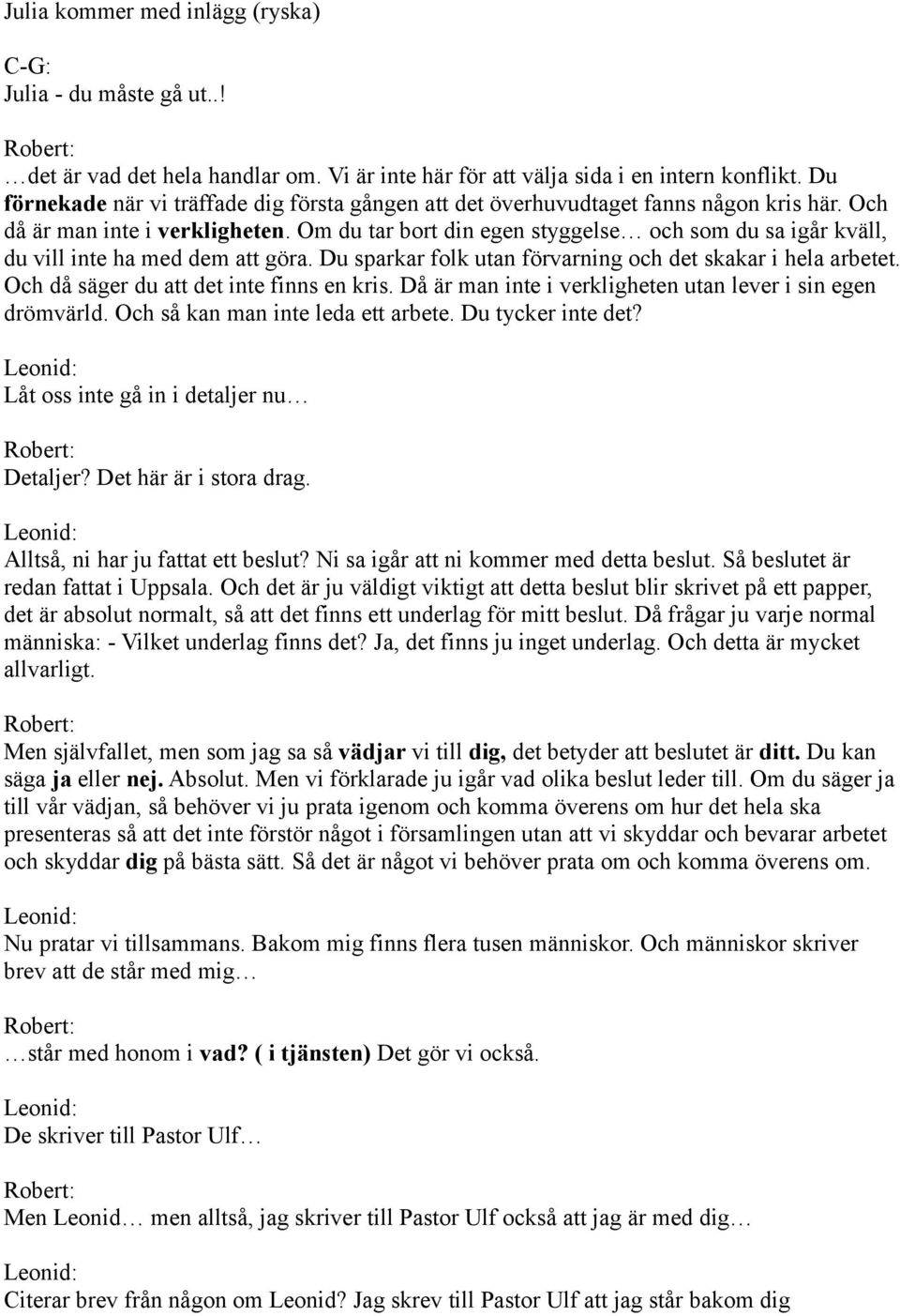 Julia kommer med inlägg (ryska)

C-G:
Julia - du måste gå ut..!

Robert:
…det är vad det hela handlar om. Vi är inte här för att välja sida i en intern konflikt. Du förnekade när vi träffade dig första gången att det överhuvudtaget fanns någon kris här. Och då är man inte i verkligheten. Om du tar bort din egen styggelse… och som du sa igår kväll, du vill inte ha med dem att göra. Du sparkar folk utan förvarning och det skakar i hela arbetet. Och då säger du att det inte finns en kris. Då är man inte i verkligheten utan lever i sin egen drömvärld. Och så kan man inte leda ett arbete. Du tycker inte det?

Leonid:
Låt oss inte gå in i detaljer nu…

Robert:
Detaljer? Det här är i stora drag.

Leonid:
Alltså, ni har ju fattat ett beslut? Ni sa igår att ni kommer med detta beslut. Så beslutet är redan fattat i Uppsala. Och det är ju väldigt viktigt att detta beslut blir skrivet på ett papper, det är absolut normalt, så att det finns ett underlag för mitt beslut. Då frågar ju varje normal människa: - Vilket underlag finns det? Ja, det finns ju inget underlag. Och detta är mycket allvarligt.

Robert:
Men självfallet, men som jag sa så vädjar vi till dig, det betyder att beslutet är ditt. Du kan säga ja eller nej. Absolut. Men vi förklarade ju igår vad olika beslut leder till. Om du säger ja till vår vädjan, så behöver vi ju prata igenom och komma överens om hur det hela ska presenteras så att det inte förstör något i församlingen utan att vi skyddar och bevarar arbetet och skyddar dig på bästa sätt. Så det är något vi behöver prata om och komma överens om.

Leonid:
Nu pratar vi tillsammans. Bakom mig finns flera tusen människor. Och människor skriver brev att de står med mig…

Robert:
…står med honom i vad? ( i tjänsten) Det gör vi också.

Leonid:
De skriver till Pastor Ulf…

Robert:
Men Leonid… men alltså, jag skriver till Pastor Ulf också att jag är med dig…

Leonid:
Citerar brev från någon om Leonid? Jag skrev till Pastor Ulf att jag står bakom dig